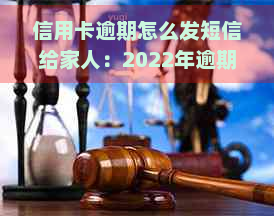 yuqi

信用卡逾期怎么发短信给家人：2022年逾期